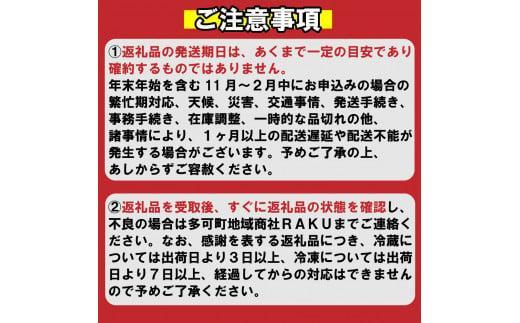 ご注意事項

①返礼品の発送期日は、あくまで一定の目安であり確約するものではありません。
年末年始を含む１１月～２月中にお申込みの場合の繁忙期対応、天候、災害、交通事情、発送手続き、事務手続き、在庫調整、一時的な品切れの他、諸事情により、１ヶ月以上の配送遅延や配送不能が発生する場合がございます。予めご了承の上、あしからずご容赦ください。

②返礼品を受取後、すぐに返礼品の状態を確認し、不良の場合は多可町地域商社ＲＡＫＵまでご連絡ください。なお、感謝を表する返礼品につき、冷蔵については出荷日より３日以上、冷凍については出荷日より７日以上、経過してからの対応はできませんので予めご了承ください。